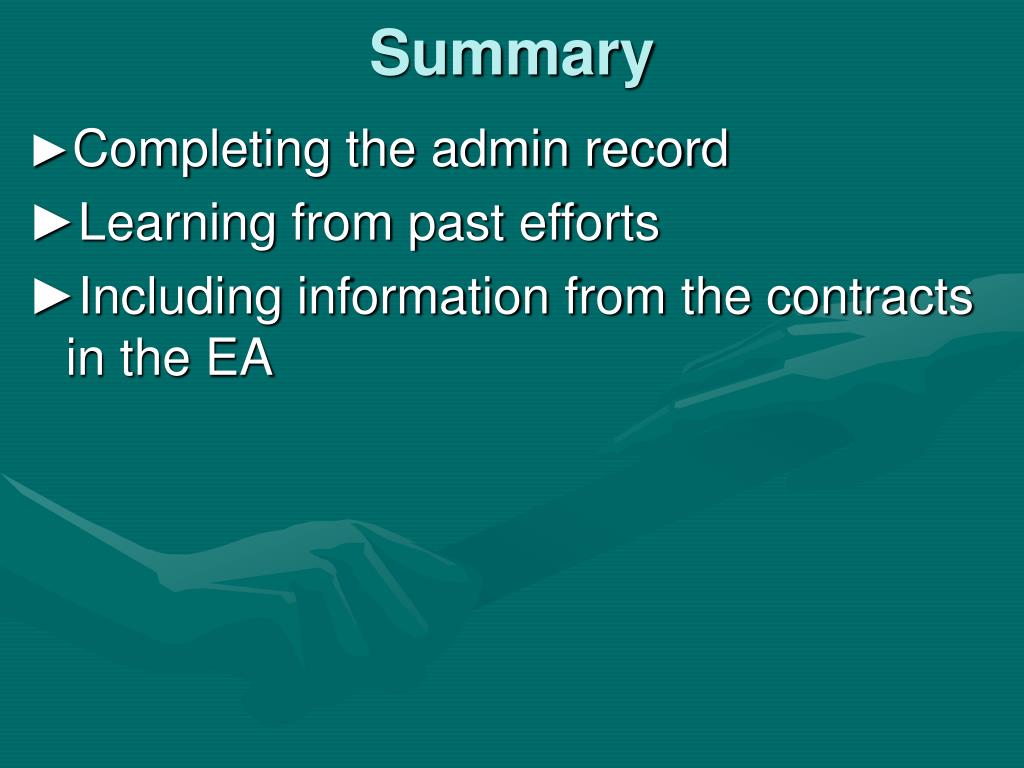 Summary

►Completing the admin record

►Learning from past efforts

►Including information from the contracts in the EA